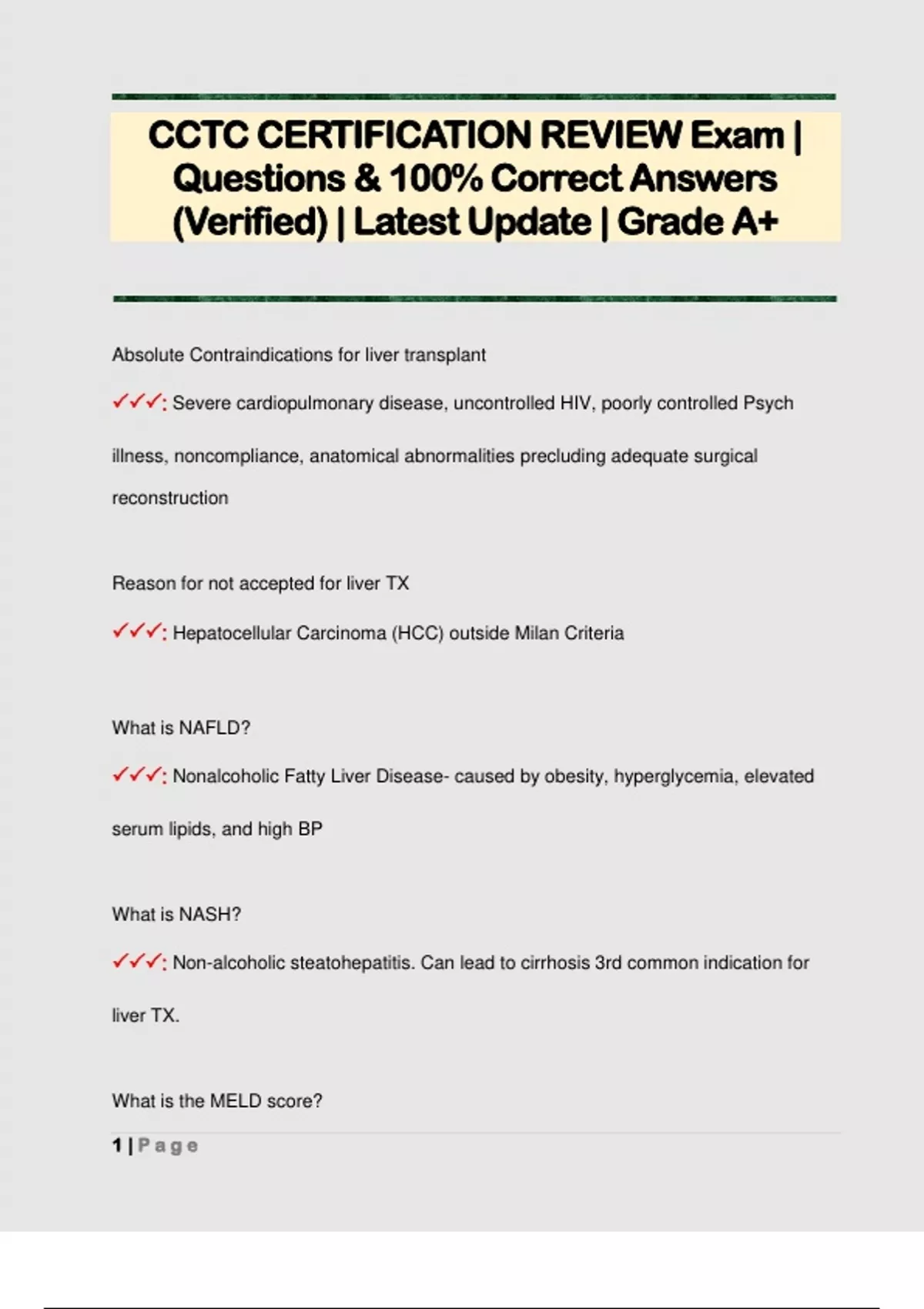 CCTC CERTIFICATION REVIEW Exam | Questions & 100% Correct Answers (Verified) | Latest Update | Grade A+

Absolute Contraindications for liver transplant

✓✓✓: Severe cardiopulmonary disease, uncontrolled HIV, poorly controlled Psych illness, noncompliance, anatomical abnormalities precluding adequate surgical reconstruction

Reason for not accepted for liver TX

✓✓✓: Hepatocellular Carcinoma (HCC) outside Milan Criteria

What is NAFLD?

✓✓✓: Nonalcoholic Fatty Liver Disease- caused by obesity, hyperglycemia, elevated serum lipids, and high BP

What is NASH?

✓✓✓: Non-alcoholic steatohepatitis. Can lead to cirrhosis 3rd common indication for liver TX.

What is the MELD score?

1 | Page